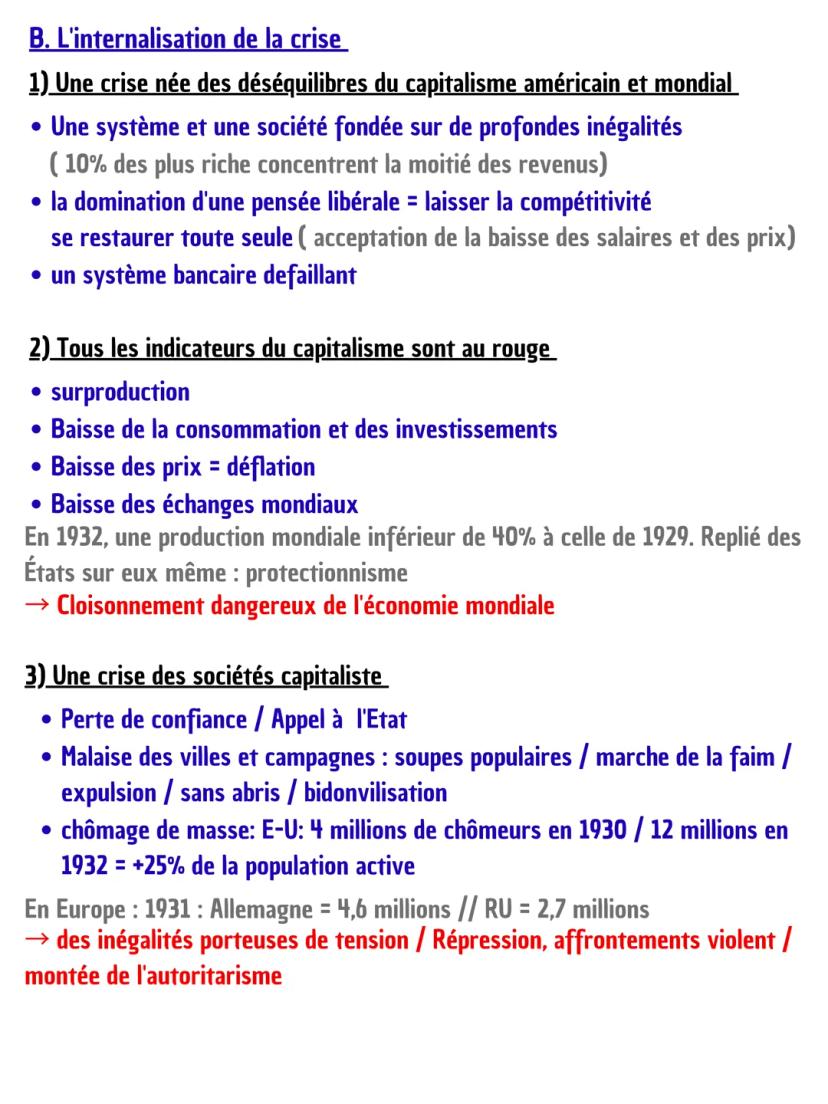 B. L'internalisation de la crise

1) Une crise née des déséquilibres du capitalisme américain et mondial

• Une système et une société fondée sur de profondes inégalités ( 10% des plus riche concentrent la moitié des revenus)
• la domination d'une pensée libérale = laisser la compétitivité se restaurer toute seule ( acceptation de la baisse des salaires et des prix)
• un système bancaire defaillant

2) Tous les indicateurs du capitalisme sont au rouge

• surproduction
• Baisse de la consommation et des investissements
• Baisse des prix = déflation
• Baisse des échanges mondiaux

En 1932, une production mondiale inférieur de 40% à celle de 1929. Replié des États sur eux même : protectionnisme
→ Cloisonnement dangereux de l'économie mondiale

3) Une crise des sociétés capitaliste

• Perte de confiance / Appel à l'Etat
• Malaise des villes et campagnes : soupes populaires / marche de la faim / expulsion / sans abris / bidonvilisation
• chômage de masse: E-U: 4 millions de chômeurs en 1930 / 12 millions en 1932 = +25% de la population active

En Europe : 1931 : Allemagne = 4,6 millions // RU = 2,7 millions
→ des inégalités porteuses de tension / Répression, affrontements violent / montée de l'autoritarisme